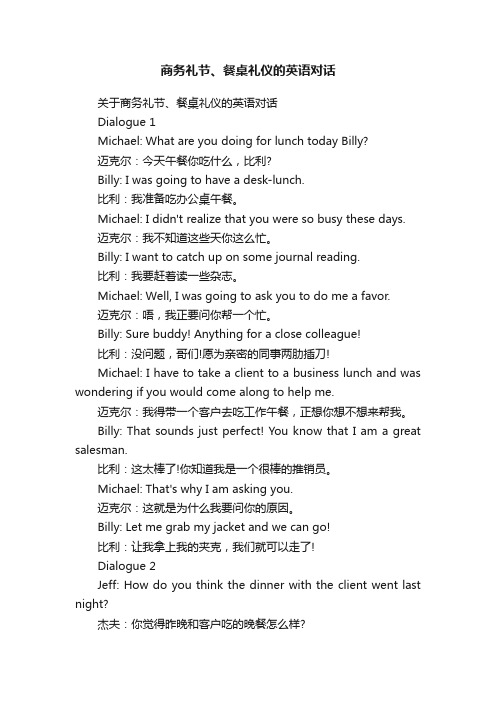 商务礼节、餐桌礼仪的英语对话

关于商务礼节、餐桌礼仪的英语对话

Dialogue 1

Michael: What are you doing for lunch today Billy?

迈克尔：今天午餐你吃什么，比利?

Billy: I was going to have a desk-lunch.

比利：我准备吃办公桌午餐。

Michael: I didn't realize that you were so busy these days.

迈克尔：我不知道这些天你这么忙。

Billy: I want to catch up on some journal reading.

比利：我要赶着读一些杂志。

Michael: Well, I was going to ask you to do me a favor.

迈克尔：唔，我正要问你帮一个忙。

Billy: Sure buddy! Anything for a close colleague!

比利：没问题，哥们!愿为亲密的同事两肋插刀!

Michael: I have to take a client to a business lunch and was wondering if you would come along to help me.

迈克尔：我得带一个客户去吃工作午餐，正想你想不想来帮我。

Billy: That sounds just perfect! You know that I am a great salesman.

比利：这太棒了!你知道我是一个很棒的推销员。

Michael: That's why I am asking you.

迈克尔：这就是为什么我要问你的原因。

Billy: Let me grab my jacket and we can go!

比利：让我拿上我的夹克，我们就可以走了!

Dialogue 2

Jeff: How do you think the dinner with the client went last night?

杰夫：你觉得昨晚和客户吃的晚餐怎么样?